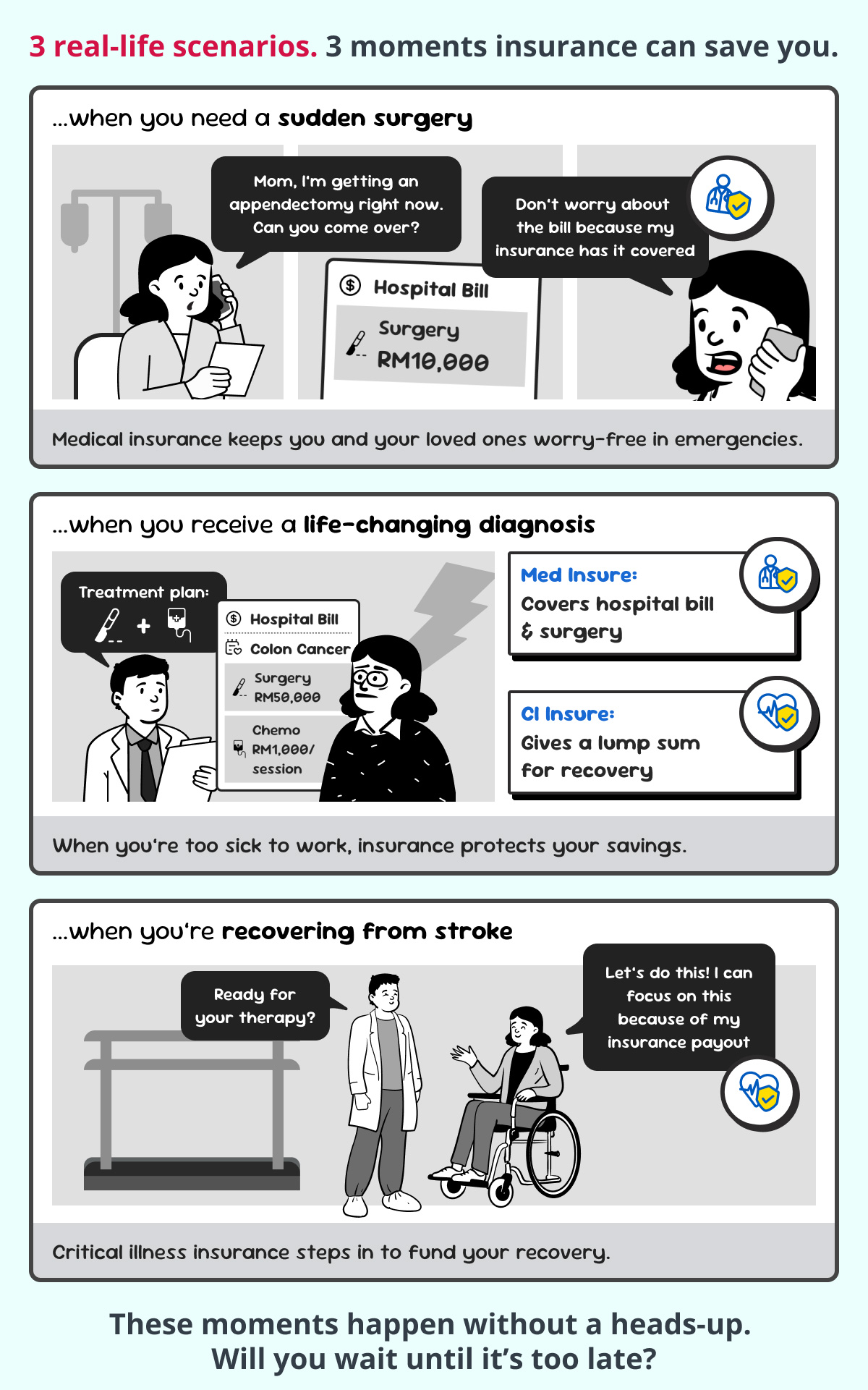 3 real-life scenarios. 3 moments insurance can save you.

...when you need a sudden surgery

Mom, I'm getting an appendectomy right now. Can you come over?

Hospital Bill

Surgery
RM10,000

Don't worry about the bill because my insurance has it covered

Medical insurance keeps you and your loved ones worry-free in emergencies.

...when you receive a life-changing diagnosis

Treatment plan:

+

Hospital Bill

Colon Cancer

Surgery
RM50,000

Chemo
RM1,000/ session

Med Insure:
Covers hospital bill & surgery

CI Insure:
Gives a lump sum for recovery

When you're too sick to work, insurance protects your savings.

...when you're recovering from stroke

Ready for your therapy?

Let's do this! I can focus on this because of my insurance payout

Critical illness insurance steps in to fund your recovery.

These moments happen without a heads-up.
Will you wait until it's too late?